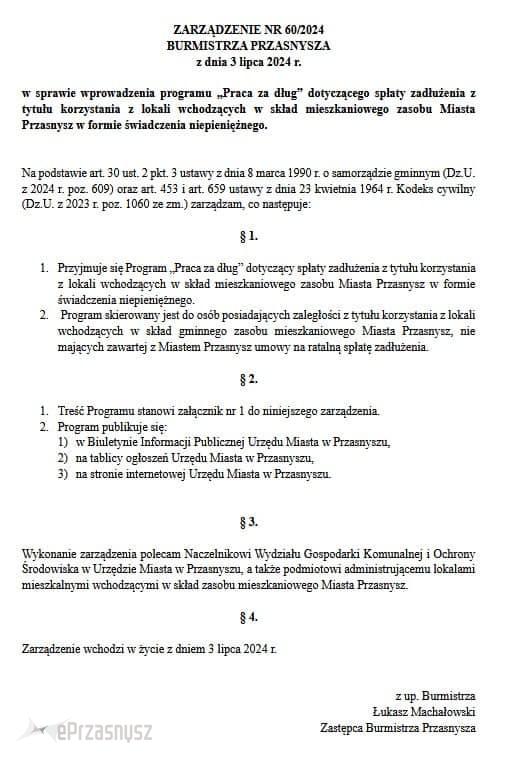 ZARZĄDZENIE NR 60/2024
BURMISTRZA PRZASNYSZA
z dnia 3 lipca 2024 r.

w sprawie wprowadzenia programu „Praca za dług" dotyczącego spłaty zadłużenia z tytułu korzystania z lokali wchodzących w skład mieszkaniowego zasobu Miasta Przasnysz w formie świadczenia niepieniężnego.

Na podstawie art. 30 ust. 2 pkt. 3 ustawy z dnia 8 marca 1990 r. o samorządzie gminnym (Dz.U. z 2024 r. poz. 609) oraz art. 453 i art. 659 ustawy z dnia 23 kwietnia 1964 r. Kodeks cywilny (Dz.U. z 2023 r. poz. 1060 ze zm.) zarządzam, co następuje:

§ 1.

1. Przyjmuje się Program „Praca za dług" dotyczący spłaty zadłużenia z tytułu korzystania z lokali wchodzących w skład mieszkaniowego zasobu Miasta Przasnysz w formie świadczenia niepieniężnego.
2. Program skierowany jest do osób posiadających zaległości z tytułu korzystania z lokali wchodzących w skład gminnego zasobu mieszkaniowego Miasta Przasnysz, nie mających zawartej z Miastem Przasnysz umowy na ratalną spłatę zadłużenia.

§ 2.

1. Treść Programu stanowi załącznik nr 1 do niniejszego zarządzenia.
2. Program publikuje się:
1) w Biuletynie Informacji Publicznej Urzędu Miasta w Przasnyszu,
2) na tablicy ogłoszeń Urzędu Miasta w Przasnyszu,
3) na stronie internetowej Urzędu Miasta w Przasnyszu.

§ 3.

Wykonanie zarządzenia polecam Naczelnikowi Wydziału Gospodarki Komunalnej i Ochrony Środowiska w Urzędzie Miasta w Przasnyszu, a także podmiotowi administrującemu lokalami mieszkalnymi wchodzącymi w skład zasobu mieszkaniowego Miasta Przasnysz.

§ 4.

Zarządzenie wchodzi w życie z dniem 3 lipca 2024 r.

z up. Burmistrza
Łukasz Machałowski
Zastępca Burmistrza Przasnysza

ePrzasnysz